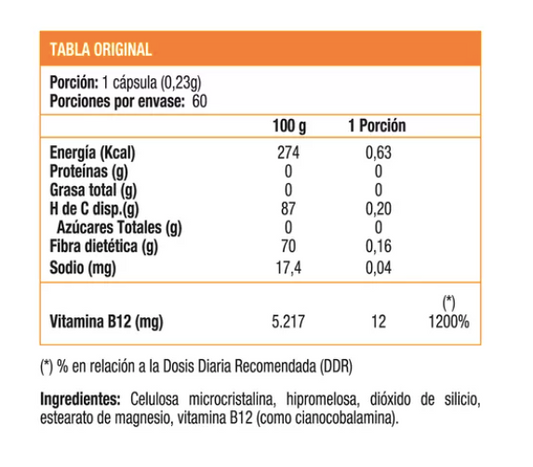 TABLA ORIGINAL

Porción: 1 cápsula (0,23g)
Porciones por envase: 60

| | 100 g | 1 Porción | |
|---|---|---|---|
| Energía (Kcal) | 274 | 0,63 | |
| Proteínas (g) | 0 | 0 | |
| Grasa total (g) | 0 | 0 | |
| H de C disp.(g) | 87 | 0,20 | |
| Azúcares Totales (g) | 0 | 0 | |
| Fibra dietética (g) | 70 | 0,16 | |
| Sodio (mg) | 17,4 | 0,04 | |
| Vitamina B12 (mg) | 5.217 | 12 | (*) 1200% |

(*) % en relación a la Dosis Diaria Recomendada (DDR)

Ingredientes: Celulosa microcristalina, hipromelosa, dióxido de silicio, estearato de magnesio, vitamina B12 (como cianocobalamina).